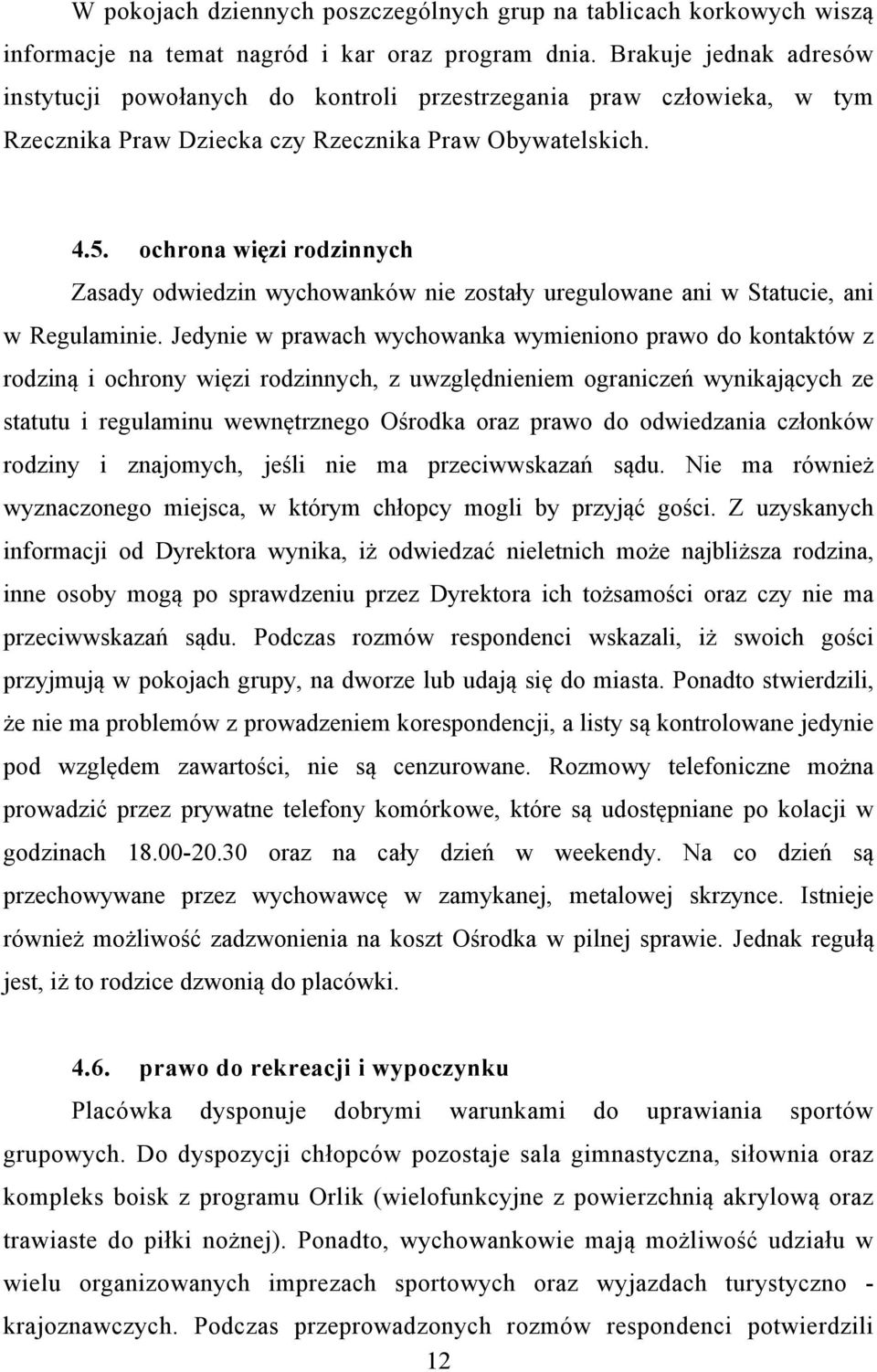 W pokojach dziennych poszczególnych grup na tablicach korkowych wiszą informacje na temat nagród i kar oraz program dnia. Brakuje jednak adresów instytucji powołanych do kontroli przestrzegania praw człowieka, w tym Rzecznika Praw Dziecka czy Rzecznika Praw Obywatelskich.

4.5. ochrona więzi rodzinnych

Zasady odwiedzin wychowanków nie zostały uregulowane ani w Statucie, ani w Regulaminie. Jedynie w prawach wychowanka wymieniono prawo do kontaktów z rodziną i ochrony więzi rodzinnych, z uwzględnieniem ograniczeń wynikających ze statutu i regulaminu wewnętrznego Ośrodka oraz prawo do odwiedzania członków rodziny i znajomych, jeśli nie ma przeciwwskazań sądu. Nie ma również wyznaczonego miejsca, w którym chłopcy mogli by przyjąć gości. Z uzyskanych informacji od Dyrektora wynika, iż odwiedzać nieletnich może najbliższa rodzina, inne osoby mogą po sprawdzeniu przez Dyrektora ich tożsamości oraz czy nie ma przeciwwskazań sądu. Podczas rozmów respondenci wskazali, iż swoich gości przyjmują w pokojach grupy, na dworze lub udają się do miasta. Ponadto stwierdzili, że nie ma problemów z prowadzeniem korespondencji, a listy są kontrolowane jedynie pod względem zawartości, nie są cenzurowane. Rozmowy telefoniczne można prowadzić przez prywatne telefony komórkowe, które są udostępniane po kolacji w godzinach 18.00-20.30 oraz na cały dzień w weekendy. Na co dzień są przechowywane przez wychowawcę w zamykanej, metalowej skrzynce. Istnieje również możliwość zadzwonienia na koszt Ośrodka w pilnej sprawie. Jednak regułą jest, iż to rodzice dzwonią do placówki.

4.6. prawo do rekreacji i wypoczynku

Placówka dysponuje dobrymi warunkami do uprawiania sportów grupowych. Do dyspozycji chłopców pozostaje sala gimnastyczna, siłownia oraz kompleks boisk z programu Orlik (wielofunkcyjne z powierzchnią akrylową oraz trawiaste do piłki nożnej). Ponadto, wychowankowie mają możliwość udziału w wielu organizowanych imprezach sportowych oraz wyjazdach turystyczno - krajoznawczych. Podczas przeprowadzonych rozmów respondenci potwierdzili

12